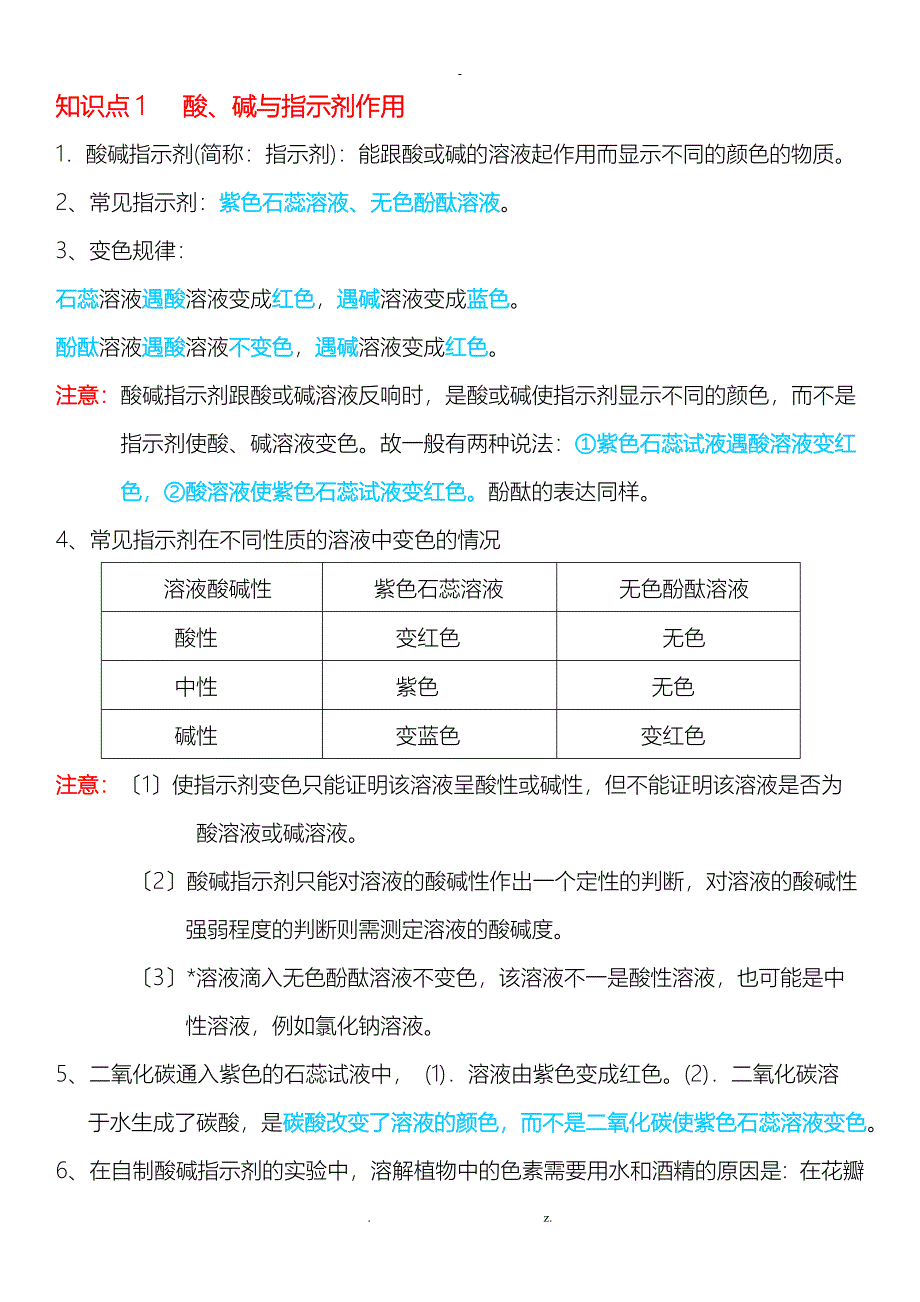 -

知识点1　酸、碱与指示剂作用

1. 酸碱指示剂(简称：指示剂)：能跟酸或碱的溶液起作用而显示不同的颜色的物质。

2、常见指示剂：紫色石蕊溶液、无色酚酞溶液。

3、变色规律：

石蕊溶液遇酸溶液变成红色，遇碱溶液变成蓝色。

酚酞溶液遇酸溶液不变色，遇碱溶液变成红色。

注意：酸碱指示剂跟酸或碱溶液反响时，是酸或碱使指示剂显示不同的颜色，而不是指示剂使酸、碱溶液变色。故一般有两种说法：①紫色石蕊试液遇酸溶液变红色，②酸溶液使紫色石蕊试液变红色。酚酞的表达同样。

4、常见指示剂在不同性质的溶液中变色的情况

| 溶液酸碱性 | 紫色石蕊溶液 | 无色酚酞溶液 |
|---|---|---|
| 酸性 | 变红色 | 无色 |
| 中性 | 紫色 | 无色 |
| 碱性 | 变蓝色 | 变红色 |

注意：〔1〕使指示剂变色只能证明该溶液呈酸性或碱性，但不能证明该溶液是否为酸溶液或碱溶液。

〔2〕酸碱指示剂只能对溶液的酸碱性作出一个定性的判断，对溶液的酸碱性强弱程度的判断则需测定溶液的酸碱度。

〔3〕*溶液滴入无色酚酞溶液不变色，该溶液不一是酸性溶液，也可能是中性溶液，例如氯化钠溶液。

5、二氧化碳通入紫色的石蕊试液中，⑴. 溶液由紫色变成红色。⑵. 二氧化碳溶于水生成了碳酸，是碳酸改变了溶液的颜色，而不是二氧化碳使紫色石蕊溶液变色。

6、在自制酸碱指示剂的实验中，溶解植物中的色素需要用水和酒精的原因是：在花瓣

.　　z.